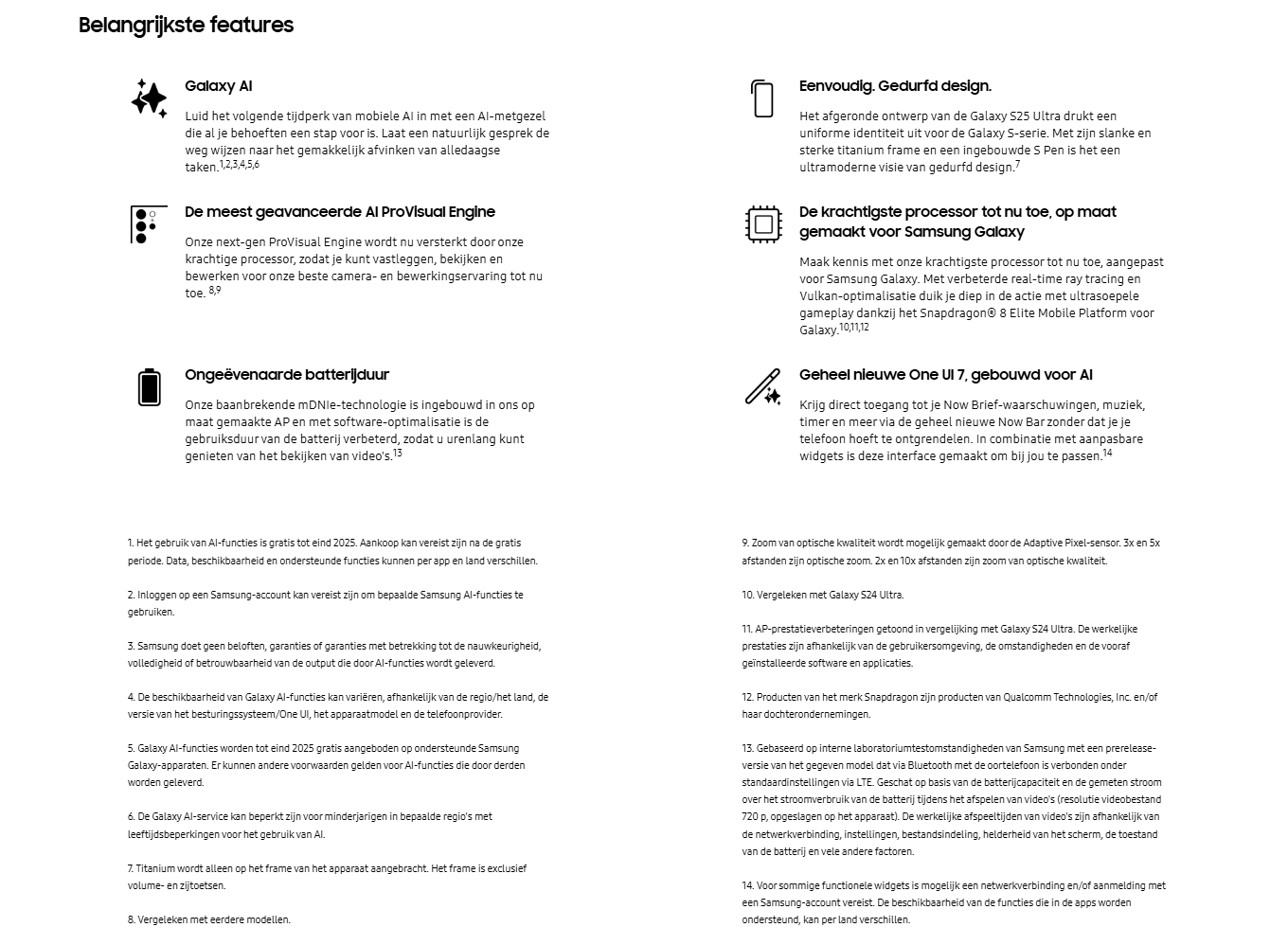 Belangrijkste features

Galaxy AI

Luid het volgende tijdperk van mobiele AI in met een AI-metgezel die al je behoeften een stap voor is. Laat een natuurlijk gesprek de weg wijzen naar het gemakkelijk afvinken van alledaagse taken.$^{1,2,3,4,5,6}$

De meest geavanceerde AI ProVisual Engine

Onze next-gen ProVisual Engine wordt nu versterkt door onze krachtige processor, zodat je kunt vastleggen, bekijken en bewerken voor onze beste camera- en bewerkingservaring tot nu toe. $^{8,9}$

Ongeëvenaarde batterijduur

Onze baanbrekende mDNIe-technologie is ingebouwd in ons op maat gemaakte AP en met software-optimalisatie is de gebruiksduur van de batterij verbeterd, zodat u urenlang kunt genieten van het bekijken van video's.$^{13}$

Eenvoudig. Gedurfd design.

Het afgeronde ontwerp van de Galaxy S25 Ultra drukt een uniforme identiteit uit voor de Galaxy S-serie. Met zijn slanke en sterke titanium frame en een ingebouwde S Pen is het een ultramoderne visie van gedurfd design.$^{7}$

De krachtigste processor tot nu toe, op maat gemaakt voor Samsung Galaxy

Maak kennis met onze krachtigste processor tot nu toe, aangepast voor Samsung Galaxy. Met verbeterde real-time ray tracing en Vulkan-optimalisatie duik je diep in de actie met ultrasoepele gameplay dankzij het Snapdragon® 8 Elite Mobile Platform voor Galaxy.$^{10,11,12}$

Geheel nieuwe One UI 7, gebouwd voor AI

Krijg direct toegang tot je Now Brief-waarschuwingen, muziek, timer en meer via de geheel nieuwe Now Bar zonder dat je je telefoon hoeft te ontgrendelen. In combinatie met aanpasbare widgets is deze interface gemaakt om bij jou te passen.$^{14}$

1. Het gebruik van AI-functies is gratis tot eind 2025. Aankoop kan vereist zijn na de gratis periode. Data, beschikbaarheid en ondersteunde functies kunnen per app en land verschillen.

2. Inloggen op een Samsung-account kan vereist zijn om bepaalde Samsung AI-functies te gebruiken.

3. Samsung doet geen beloften, garanties of garanties met betrekking tot de nauwkeurigheid, volledigheid of betrouwbaarheid van de output die door AI-functies wordt geleverd.

4. De beschikbaarheid van Galaxy AI-functies kan variëren, afhankelijk van de regio/het land, de versie van het besturingssysteem/One UI, het apparaatmodel en de telefoonprovider.

5. Galaxy AI-functies worden tot eind 2025 gratis aangeboden op ondersteunde Samsung Galaxy-apparaten. Er kunnen andere voorwaarden gelden voor AI-functies die door derden worden geleverd.

6. De Galaxy AI-service kan beperkt zijn voor minderjarigen in bepaalde regio's met leeftijdsbeperkingen voor het gebruik van AI.

7. Titanium wordt alleen op het frame van het apparaat aangebracht. Het frame is exclusief volume- en zijtoetsen.

8. Vergeleken met eerdere modellen.

9. Zoom van optische kwaliteit wordt mogelijk gemaakt door de Adaptive Pixel-sensor. 3x en 5x afstanden zijn optische zoom. 2x en 10x afstanden zijn zoom van optische kwaliteit.

10. Vergeleken met Galaxy S24 Ultra.

11. AP-prestatieverbeteringen getoond in vergelijking met Galaxy S24 Ultra. De werkelijke prestaties zijn afhankelijk van de gebruikersomgeving, de omstandigheden en de vooraf geïnstalleerde software en applicaties.

12. Producten van het merk Snapdragon zijn producten van Qualcomm Technologies, Inc. en/of haar dochterondernemingen.

13. Gebaseerd op interne laboratoriumtestomstandigheden van Samsung met een prerelease-versie van het gegeven model dat via Bluetooth met de oortelefoon is verbonden onder standaardinstellingen via LTE. Geschat op basis van de batterijcapaciteit en de gemeten stroom over het stroomverbruik van de batterij tijdens het afspelen van video's (resolutie videobestand 720 p, opgeslagen op het apparaat). De werkelijke afspeeltijden van video's zijn afhankelijk van de netwerkverbinding, instellingen, bestandsindeling, helderheid van het scherm, de toestand van de batterij en vele andere factoren.

14. Voor sommige functionele widgets is mogelijk een netwerkverbinding en/of aanmelding met een Samsung-account vereist. De beschikbaarheid van de functies die in de apps worden ondersteund, kan per land verschillen.